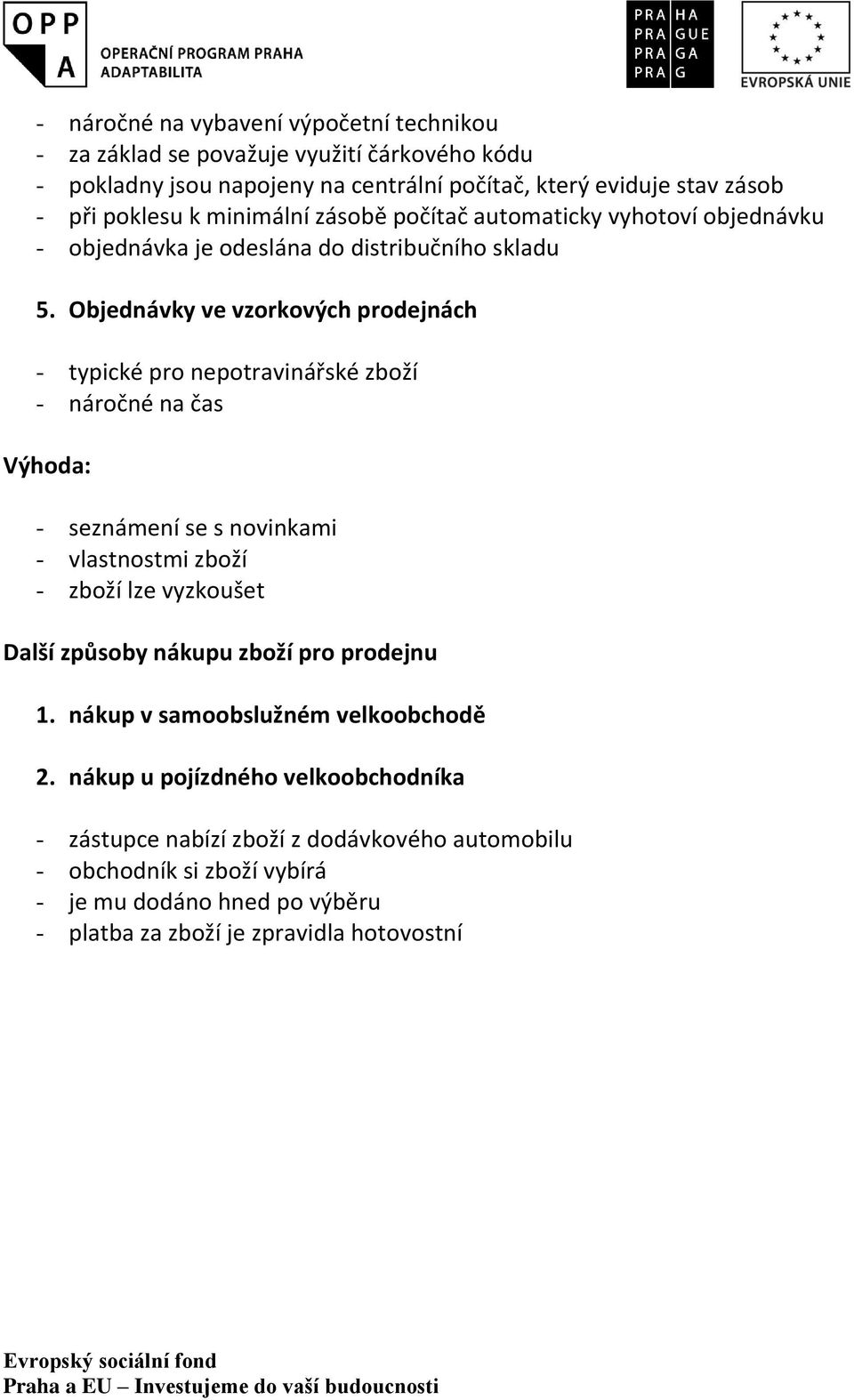 OPP
A
OPERAČNÍ PROGRAM PRAHA
ADAPTABILITA

PRA HA
PRA GUE
PRA GA
PRA G

EVROPSKÁ UNIE

- náročné na vybavení výpočetní technikou
- za základ se považuje využití čárkového kódu
- pokladny jsou napojeny na centrální počítač, který eviduje stav zásob
- při poklesu k minimální zásobě počítač automaticky vyhotoví objednávku
- objednávka je odeslána do distribučního skladu

5. Objednávky ve vzorkových prodejnách

- typické pro nepotravinářské zboží
- náročné na čas

Výhoda:

- seznámení se s novinkami
- vlastnostmi zboží
- zboží lze vyzkoušet

Další způsoby nákupu zboží pro prodejnu

1. nákup v samoobslužném velkoobchodě

2. nákup u pojízdného velkoobchodníka

- zástupce nabízí zboží z dodávkového automobilu
- obchodník si zboží vybírá
- je mu dodáno hned po výběru
- platba za zboží je zpravidla hotovostní

Evropský sociální fond
Praha a EU – Investujeme do vaší budoucnosti